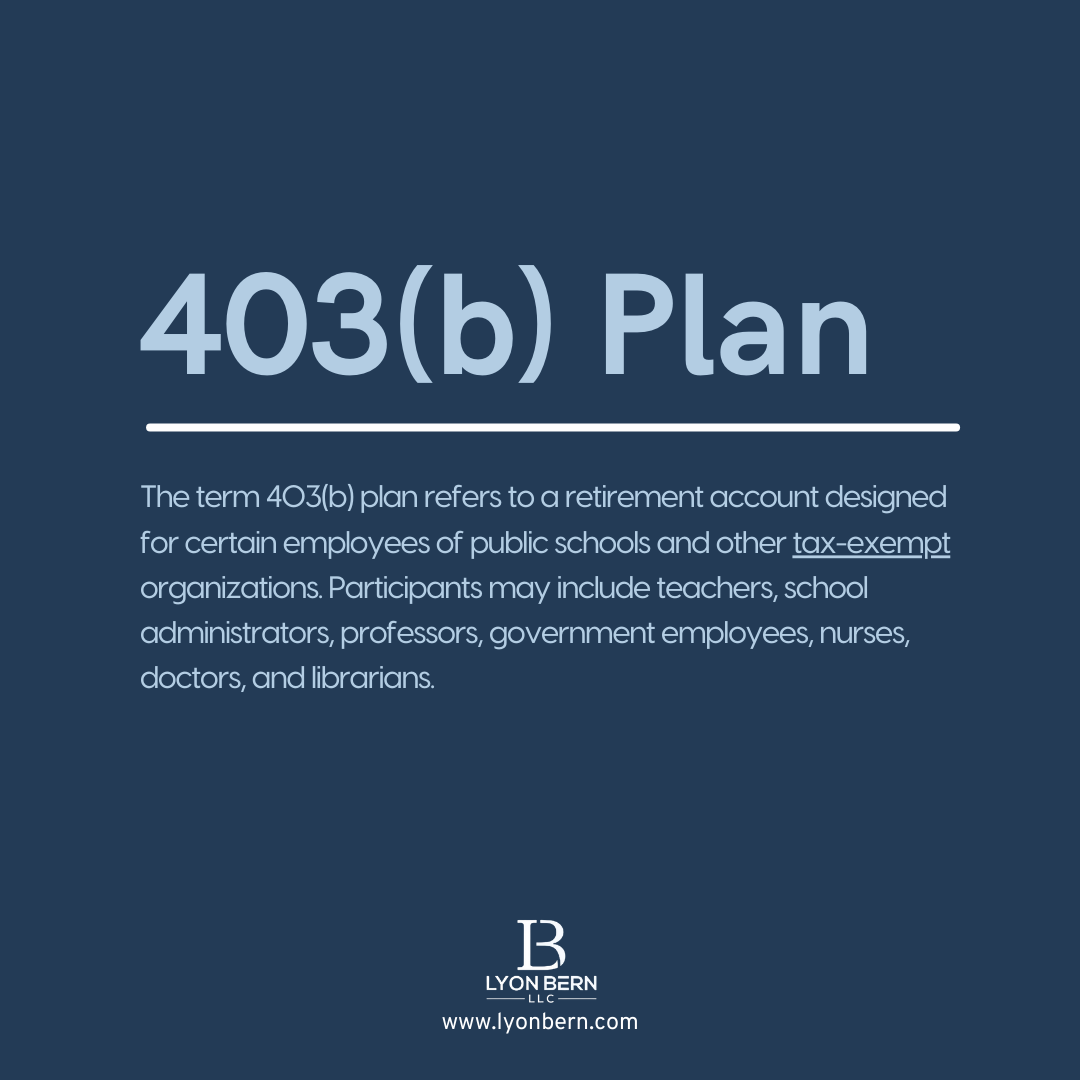 403(b) Plan

The term 403(b) plan refers to a retirement account designed for certain employees of public schools and other tax-exempt organizations. Participants may include teachers, school administrators, professors, government employees, nurses, doctors, and librarians.

LB
LYON BERN
LLC
www.lyonbern.com